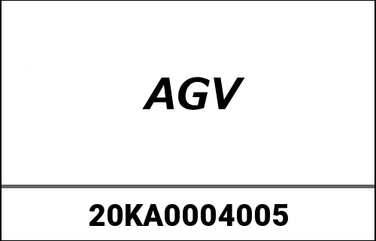 AGV

20KA0004005